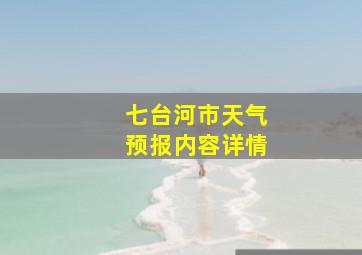 七台河市天气
预报内容详情